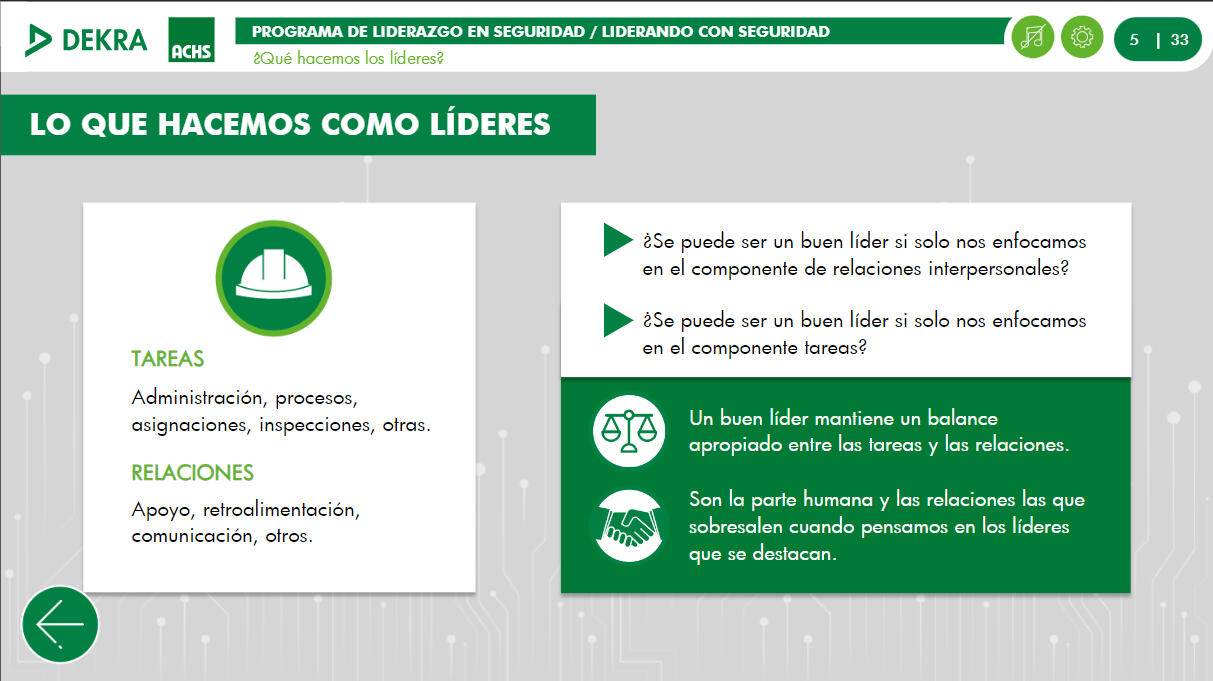 DEKRA

ACHS

PROGRAMA DE LIDERAZGO EN SEGURIDAD / LIDERANDO CON SEGURIDAD

¿Qué hacemos los líderes?

5 | 33

LO QUE HACEMOS COMO LÍDERES

TAREAS

Administración, procesos, asignaciones, inspecciones, otras.

RELACIONES

Apoyo, retroalimentación, comunicación, otros.

¿Se puede ser un buen líder si solo nos enfocamos en el componente de relaciones interpersonales?

¿Se puede ser un buen líder si solo nos enfocamos en el componente tareas?

Un buen líder mantiene un balance apropiado entre las tareas y las relaciones.

Son la parte humana y las relaciones las que sobresalen cuando pensamos en los líderes que se destacan.